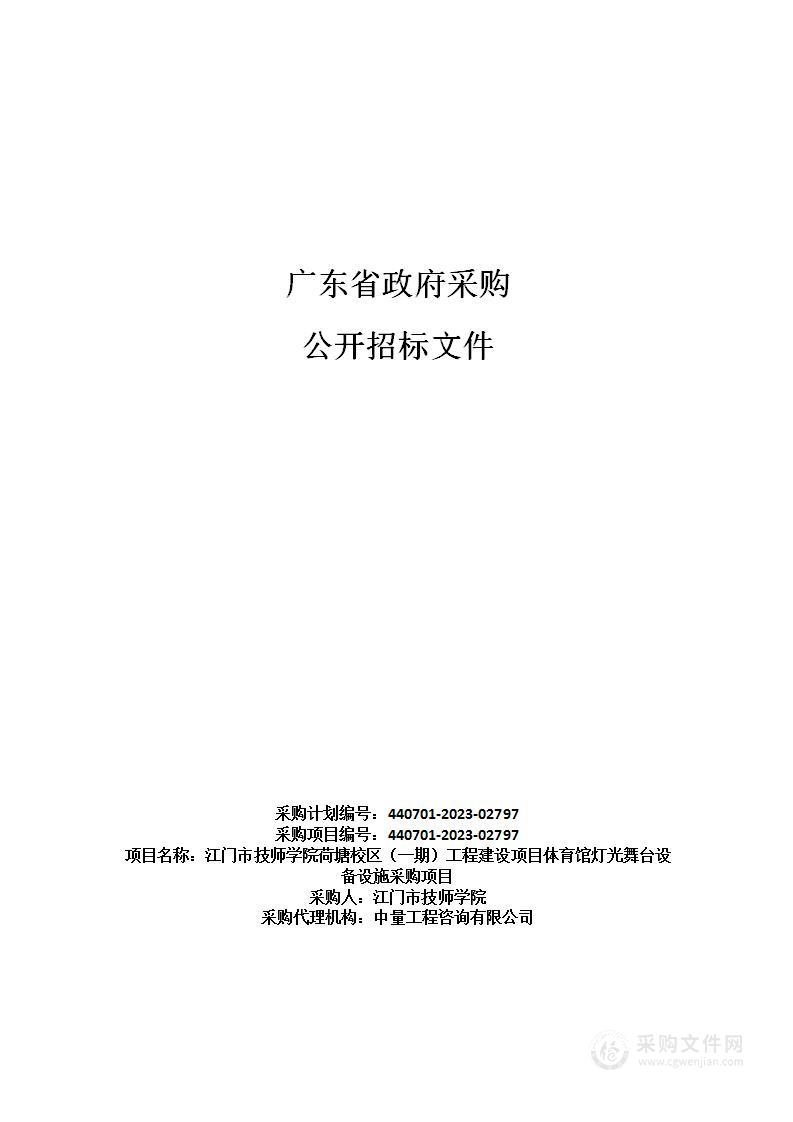 广东省政府采购

公开招标文件

采购计划编号：440701-2023-02797
采购项目编号：440701-2023-02797
项目名称：江门市技师学院荷塘校区（一期）工程建设项目体育馆灯光舞台设备设施采购项目
采购人：江门市技师学院
采购代理机构：中量工程咨询有限公司

采购文件网
www.cgwenjian.com